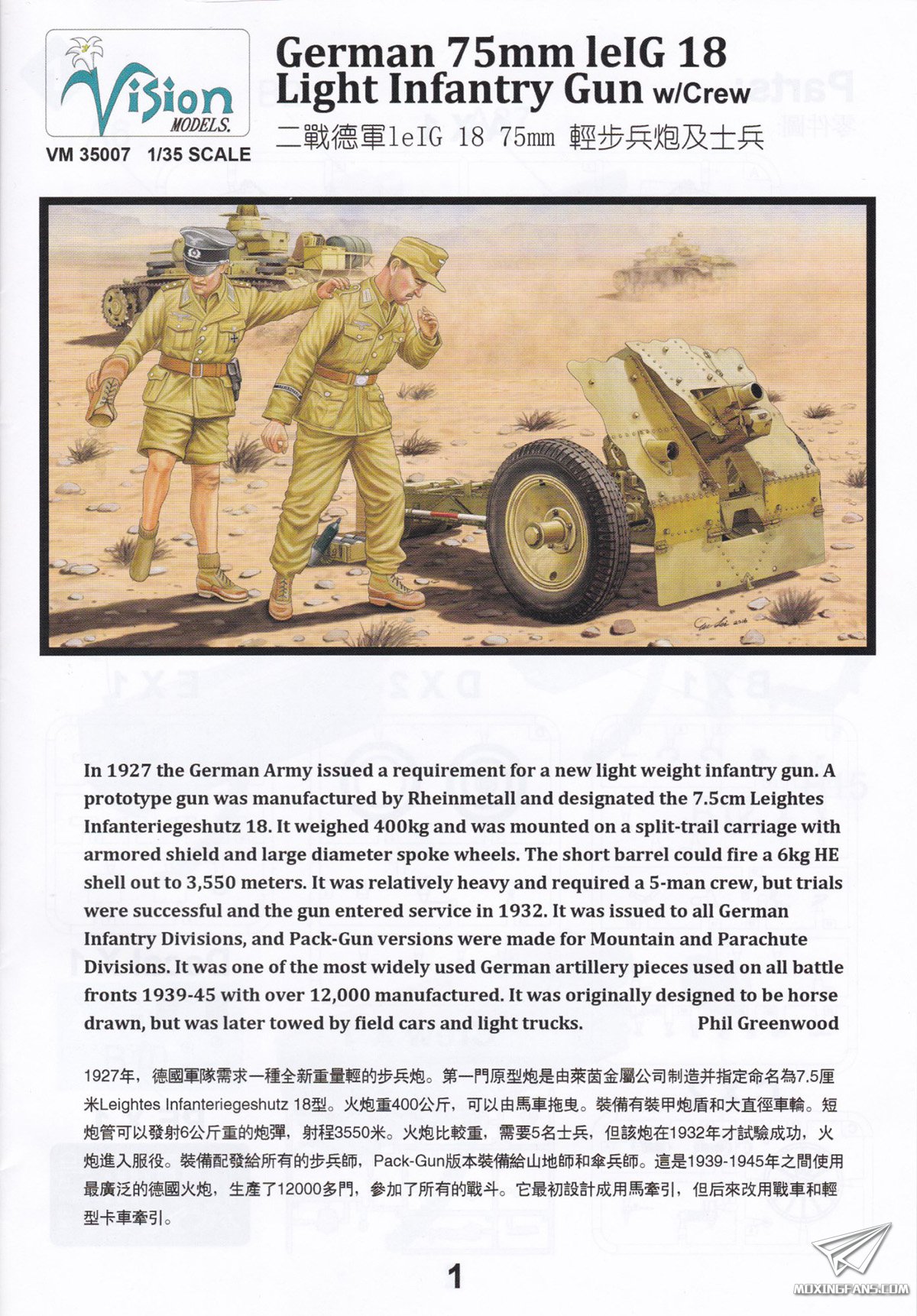 Vision MODELS.

VM 35007 1/35 SCALE

German 75mm leIG 18 Light Infantry Gun w/Crew

二戰德軍leIG 18 75mm 輕步兵炮及士兵

In 1927 the German Army issued a requirement for a new light weight infantry gun. A prototype gun was manufactured by Rheinmetall and designated the 7.5cm Leightes Infanteriegeshutz 18. It weighed 400kg and was mounted on a split-trail carriage with armored shield and large diameter spoke wheels. The short barrel could fire a 6kg HE shell out to 3,550 meters. It was relatively heavy and required a 5-man crew, but trials were successful and the gun entered service in 1932. It was issued to all German Infantry Divisions, and Pack-Gun versions were made for Mountain and Parachute Divisions. It was one of the most widely used German artillery pieces used on all battle fronts 1939-45 with over 12,000 manufactured. It was originally designed to be horse drawn, but was later towed by field cars and light trucks. Phil Greenwood

1927年，德國軍隊需求一種全新重量輕的步兵炮。第一門原型炮是由萊茵金屬公司制造并指定命名為7.5厘米Leightes Infanteriegeshutz 18型。火炮重400公斤，可以由馬車拖曳。裝備有裝甲炮盾和大直徑車輪。短炮管可以發射6公斤重的炮彈，射程3550米。火炮比較重，需要5名士兵，但該炮在1932年才試驗成功，火炮進入服役。裝備配發給所有的步兵師，Pack-Gun版本裝備給山地師和傘兵師。這是1939-1945年之間使用最廣泛的德國火炮，生產了12000多門，參加了所有的戰斗。它最初設計成用馬牽引，但后來改用戰車和輕型卡車牽引。

1

MOXINGFANS.COM